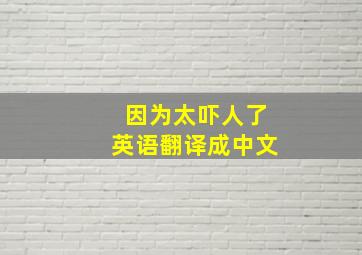 因为太吓人了
英语翻译成中文